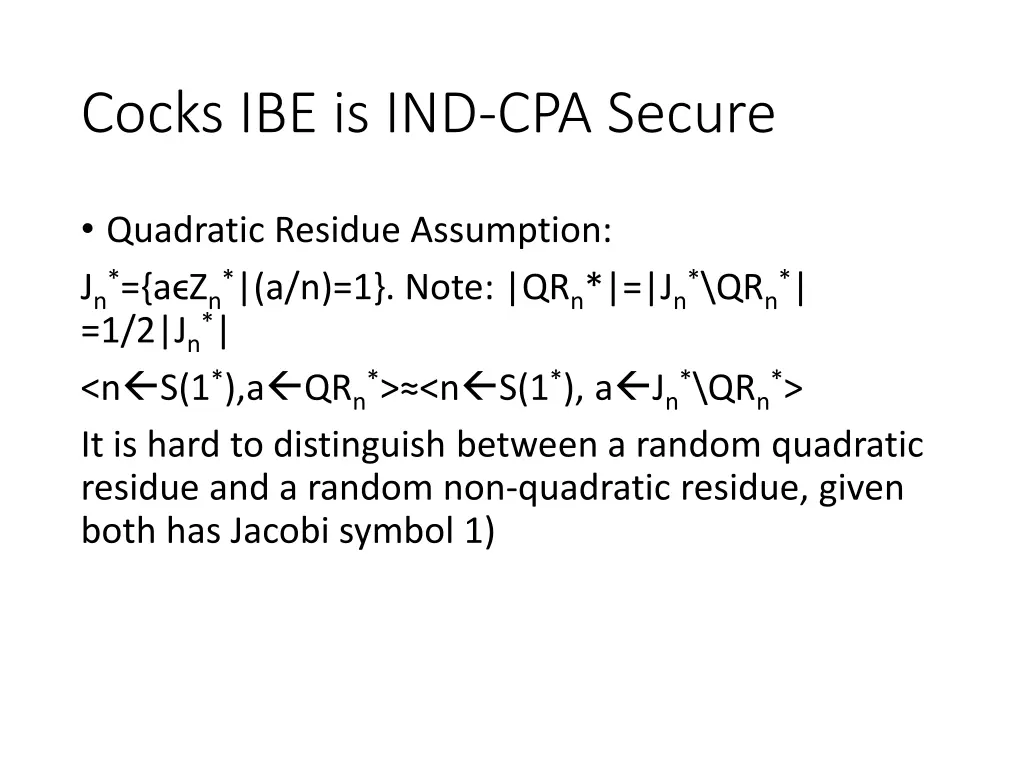 Cocks IBE is IND-CPA Secure

• Quadratic Residue Assumption:

$J_n^*=\{a\epsilon Z_n^*|(a/n)=1\}$. Note: $|QR_n*|=|J_n^*\backslash QR_n^*|=1/2|J_n^*|$

$<n\leftarrow S(1^*),a\leftarrow QR_n^*>\approx<n\leftarrow S(1^*), a\leftarrow J_n^*\backslash QR_n^*>$

It is hard to distinguish between a random quadratic residue and a random non-quadratic residue, given both has Jacobi symbol 1)